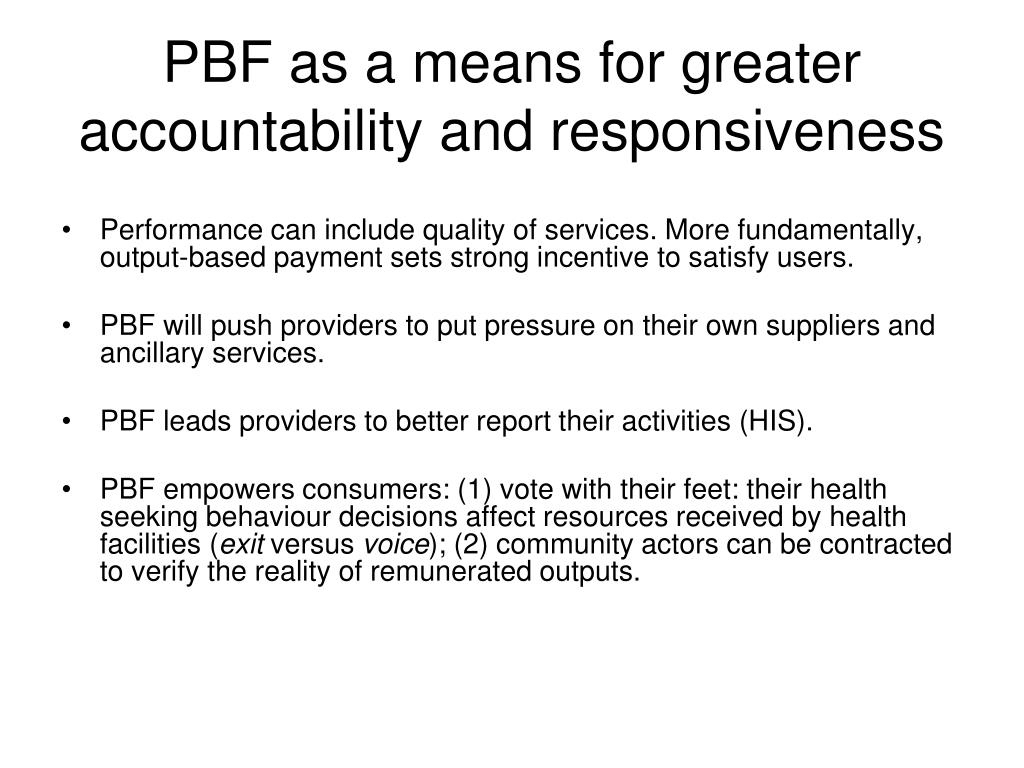 PBF as a means for greater accountability and responsiveness

• Performance can include quality of services. More fundamentally, output-based payment sets strong incentive to satisfy users.

• PBF will push providers to put pressure on their own suppliers and ancillary services.

• PBF leads providers to better report their activities (HIS).

• PBF empowers consumers: (1) vote with their feet: their health seeking behaviour decisions affect resources received by health facilities (exit versus voice); (2) community actors can be contracted to verify the reality of remunerated outputs.